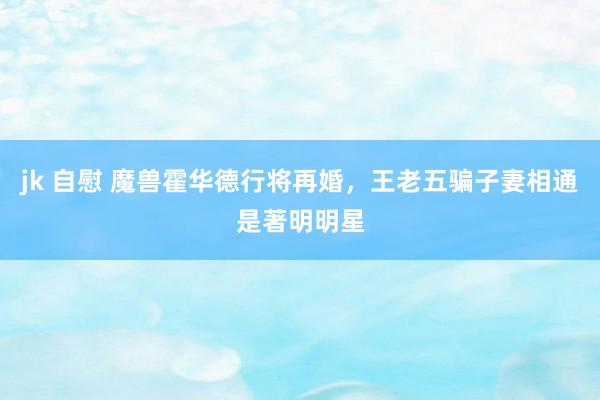 jk 自慰 魔兽霍华德行将再婚，王老五骗子妻相通是著明明星